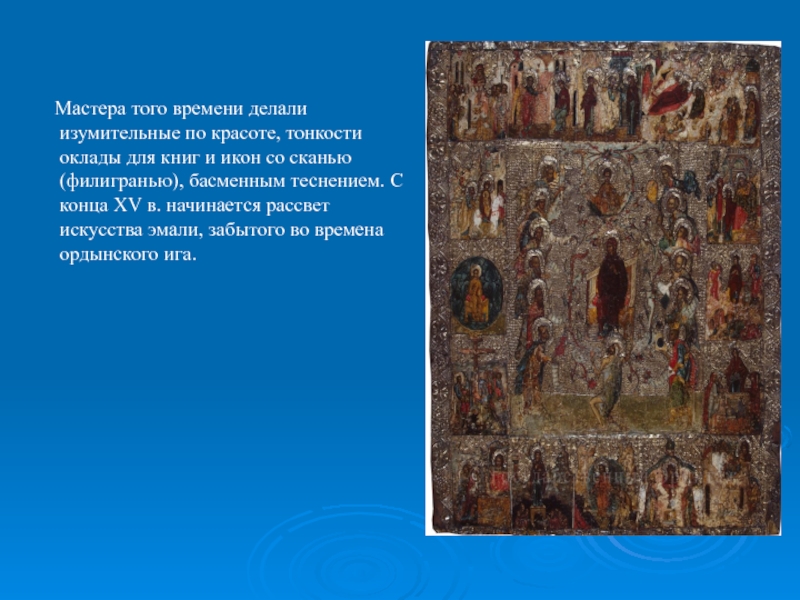 Мастера того времени делали изумительные по красоте, тонкости оклады для книг и икон со сканью (филигранью), басменным теснением. С конца XV в. начинается рассвет искусства эмали, забытого во времена ордынского ига.